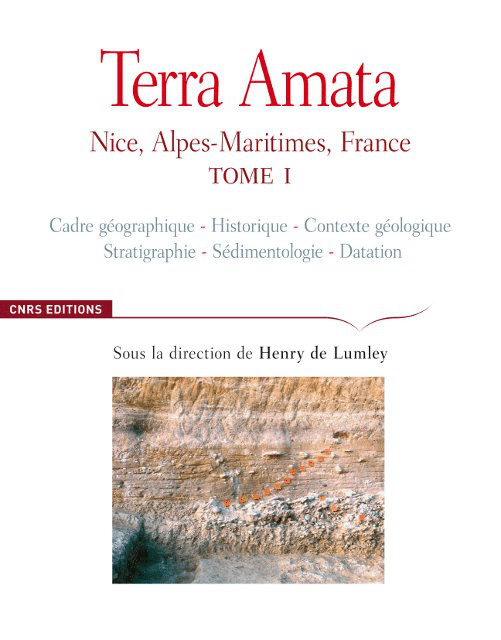 Terra Amata

Nice, Alpes-Maritimes, France

TOME I

Cadre géographique - Historique - Contexte géologique
Stratigraphie - Sédimentologie - Datation

CNRS EDITIONS

Sous la direction de Henry de Lumley